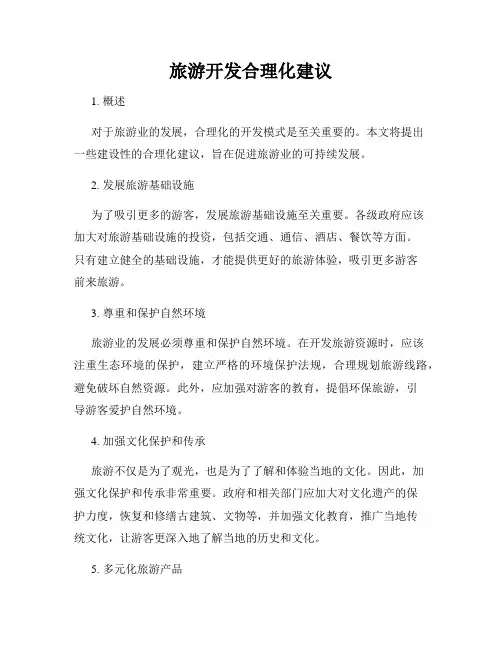 旅游开发合理化建议

1. 概述

对于旅游业的发展，合理化的开发模式是至关重要的。本文将提出一些建设性的合理化建议，旨在促进旅游业的可持续发展。

2. 发展旅游基础设施

为了吸引更多的游客，发展旅游基础设施至关重要。各级政府应该加大对旅游基础设施的投资，包括交通、通信、酒店、餐饮等方面。只有建立健全的基础设施，才能提供更好的旅游体验，吸引更多游客前来旅游。

3. 尊重和保护自然环境

旅游业的发展必须尊重和保护自然环境。在开发旅游资源时，应该注重生态环境的保护，建立严格的环境保护法规，合理规划旅游线路，避免破坏自然资源。此外，应加强对游客的教育，提倡环保旅游，引导游客爱护自然环境。

4. 加强文化保护和传承

旅游不仅是为了观光，也是为了了解和体验当地的文化。因此，加强文化保护和传承非常重要。政府和相关部门应加大对文化遗产的保护力度，恢复和修缮古建筑、文物等，并加强文化教育，推广当地传统文化，让游客更深入地了解当地的历史和文化。

5. 多元化旅游产品